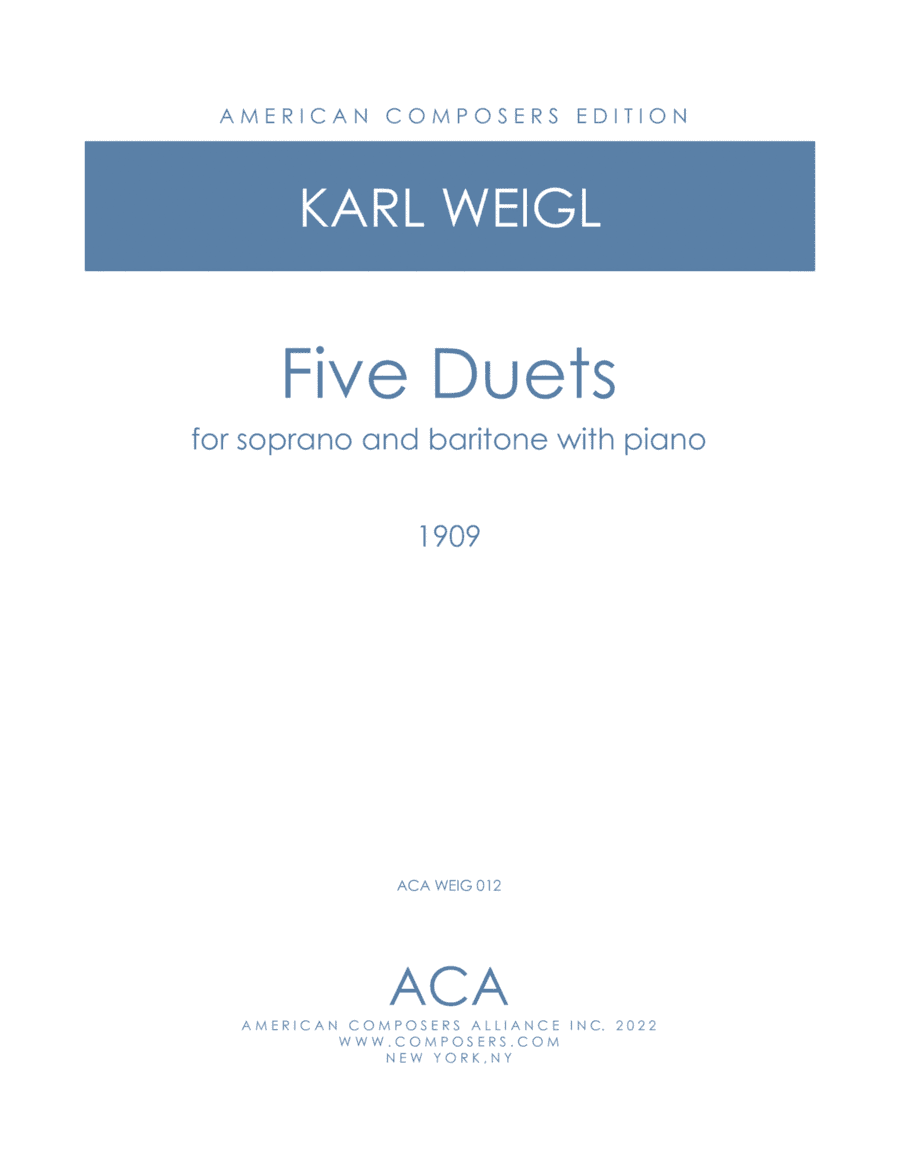 AMERICAN COMPOSERS EDITION

KARL WEIGL

Five Duets

for soprano and baritone with piano

1909

ACA WEIG 012

ACA

AMERICAN COMPOSERS ALLIANCE INC. 2022
WWW.COMPOSERS.COM
NEW YORK,NY